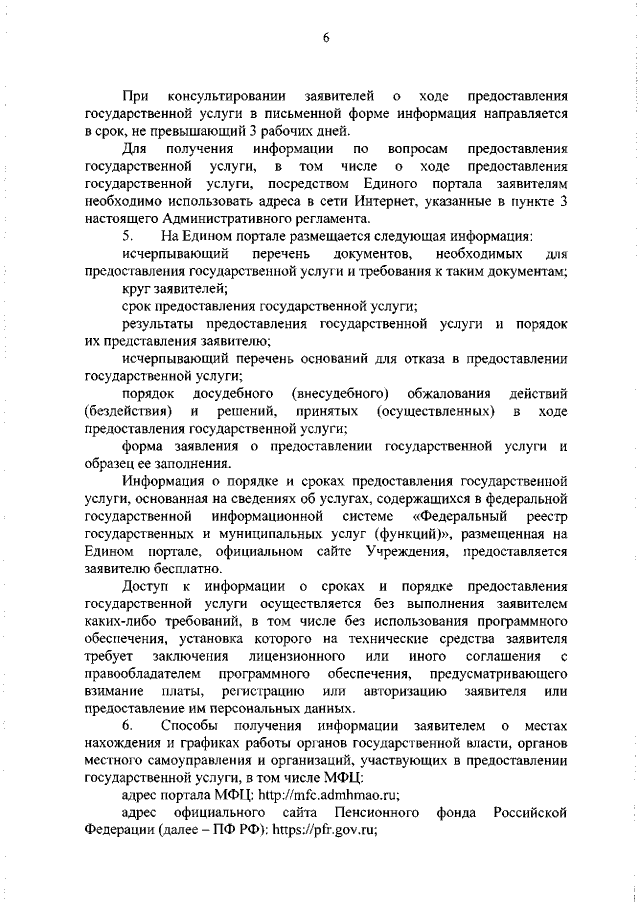 6

При консультировании заявителей о ходе предоставления государственной услуги в письменной форме информация направляется в срок, не превышающий 3 рабочих дней.

Для получения информации по вопросам предоставления государственной услуги, в том числе о ходе предоставления государственной услуги, посредством Единого портала заявителям необходимо использовать адреса в сети Интернет, указанные в пункте 3 настоящего Административного регламента.

5. На Едином портале размещается следующая информация:

исчерпывающий перечень документов, необходимых для предоставления государственной услуги и требования к таким документам;

круг заявителей;

срок предоставления государственной услуги;

результаты предоставления государственной услуги и порядок их представления заявителю;

исчерпывающий перечень оснований для отказа в предоставлении государственной услуги;

порядок досудебного (внесудебного) обжалования действий (бездействия) и решений, принятых (осуществленных) в ходе предоставления государственной услуги;

форма заявления о предоставлении государственной услуги и образец ее заполнения.

Информация о порядке и сроках предоставления государственной услуги, основанная на сведениях об услугах, содержащихся в федеральной государственной информационной системе «Федеральный реестр государственных и муниципальных услуг (функций)», размещенная на Едином портале, официальном сайте Учреждения, предоставляется заявителю бесплатно.

Доступ к информации о сроках и порядке предоставления государственной услуги осуществляется без выполнения заявителем каких-либо требований, в том числе без использования программного обеспечения, установка которого на технические средства заявителя требует заключения лицензионного или иного соглашения с правообладателем программного обеспечения, предусматривающего взимание платы, регистрацию или авторизацию заявителя или предоставление им персональных данных.

6. Способы получения информации заявителем о местах нахождения и графиках работы органов государственной власти, органов местного самоуправления и организаций, участвующих в предоставлении государственной услуги, в том числе МФЦ:

адрес портала МФЦ: http://mfc.admhmao.ru;

адрес официального сайта Пенсионного фонда Российской Федерации (далее – ПФ РФ): https://pfr.gov.ru;